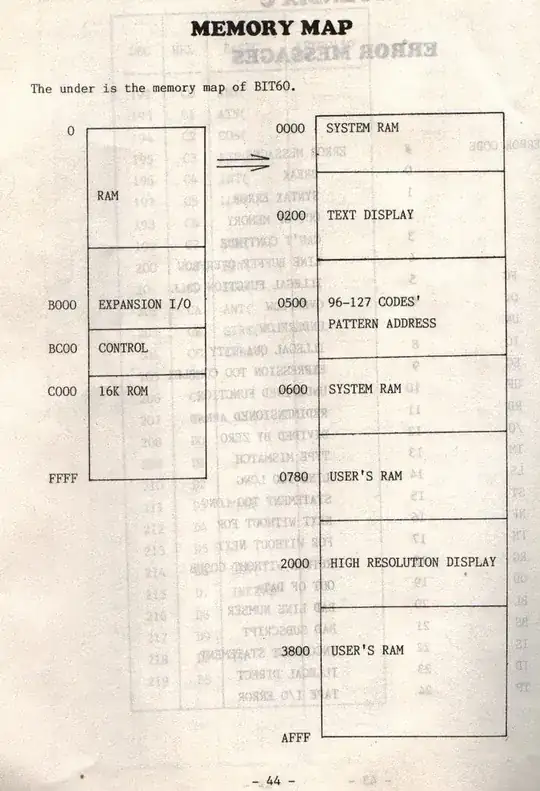 MEMORY MAP

The under is the memory map of BIT60.

0
RAM
B000 EXPANSION I/O
BC00 CONTROL
C000 16K ROM
FFFF

0000 SYSTEM RAM
0200 TEXT DISPLAY
0500 96-127 CODES' PATTERN ADDRESS
0600 SYSTEM RAM
0780 USER'S RAM
2000 HIGH RESOLUTION DISPLAY
3800 USER'S RAM
AFFF

- 44 -